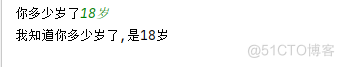 你多少岁了18岁
我知道你多少岁了,是18岁

@51CTO博客